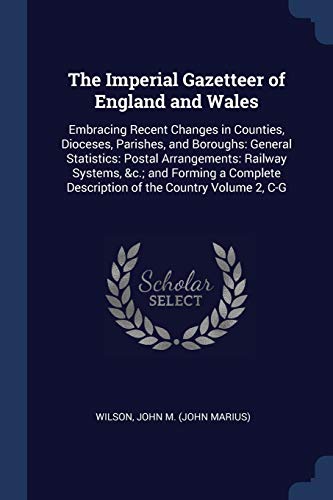 The Imperial Gazetteer of England and Wales

Embracing Recent Changes in Counties, Dioceses, Parishes, and Boroughs: General Statistics: Postal Arrangements: Railway Systems, &c.; and Forming a Complete Description of the Country Volume 2, C-G

Scholar SELECT

WILSON, JOHN M. (JOHN MARIUS)